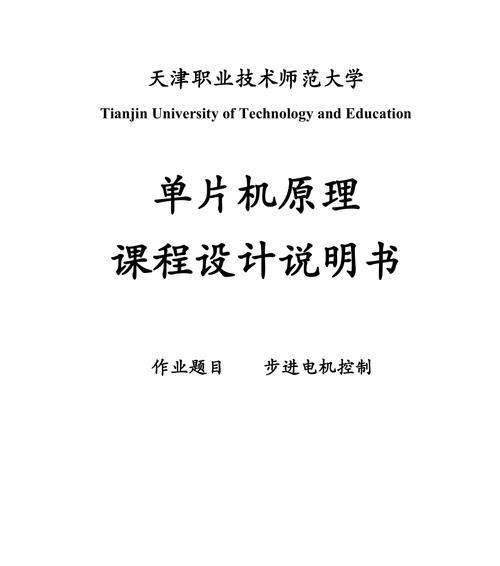 天津职业技术师范大学
Tianjin University of Technology and Education

单片机原理
课程设计说明书

作业题目　　步进电机控制